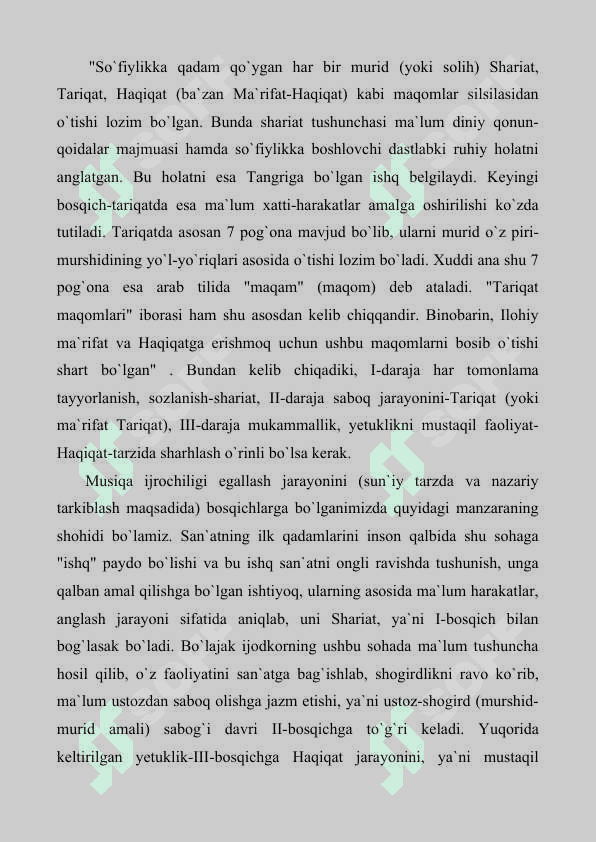 "So`fiylikka qadam qo`ygan har bir murid (yoki solih) Shariat, Tariqat, Haqiqat (ba`zan Ma`rifat-Haqiqat) kabi maqomlar silsilasidan o`tishi lozim bo`lgan. Bunda shariat tushunchasi ma`lum diniy qonun-qoidalar majmuasi hamda so`fiylikka boshlovchi dastlabki ruhiy holatni anglatgan. Bu holatni esa Tangriga bo`lgan ishq belgilaydi. Keyingi bosqich-tariqatda esa ma`lum xatti-harakatlar amalga oshirilishi ko`zda tutiladi. Tariqatda asosan 7 pog`ona mavjud bo`lib, ularni murid o`z piri-murshidining yo`l-yo`riqlari asosida o`tishi lozim bo`ladi. Xuddi ana shu 7 pog`ona esa arab tilida "maqam" (maqom) deb ataladi. "Tariqat maqomlari" iborasi ham shu asosdan kelib chiqqandir. Binobarin, Ilohiy ma`rifat va Haqiqatga erishmoq uchun ushbu maqomlarni bosib o`tishi shart bo`lgan" . Bundan kelib chiqadiki, I-daraja har tomonlama tayyorlanish, sozlanish-shariat, II-daraja saboq jarayonini-Tariqat (yoki ma`rifat Tariqat), III-daraja mukammallik, yetuklikni mustaqil faoliyat-Haqiqat-tarzida sharhlash o`rinli bo`lsa kerak.

Musiqa ijrochiligi egallash jarayonini (sun`iy tarzda va nazariy tarkiblash maqsadida) bosqichlarga bo`lganimizda quyidagi manzaraning shohidi bo`lamiz. San`atning ilk qadamlarini inson qalbida shu sohaga "ishq" paydo bo`lishi va bu ishq san`atni ongli ravishda tushunish, unga qalban amal qilishga bo`lgan ishtiyoq, ularning asosida ma`lum harakatlar, anglash jarayoni sifatida aniqlab, uni Shariat, ya`ni I-bosqich bilan bog`lasak bo`ladi. Bo`lajak ijodkorning ushbu sohada ma`lum tushuncha hosil qilib, o`z faoliyatini san`atga bag`ishlab, shogirdlikni ravo ko`rib, ma`lum ustozdan saboq olishga jazm etishi, ya`ni ustoz-shogird (murshid-murid amali) sabog`i davri II-bosqichga to`g`ri keladi. Yuqorida keltirilgan yetuklik-III-bosqichga Haqiqat jarayonini, ya`ni mustaqil